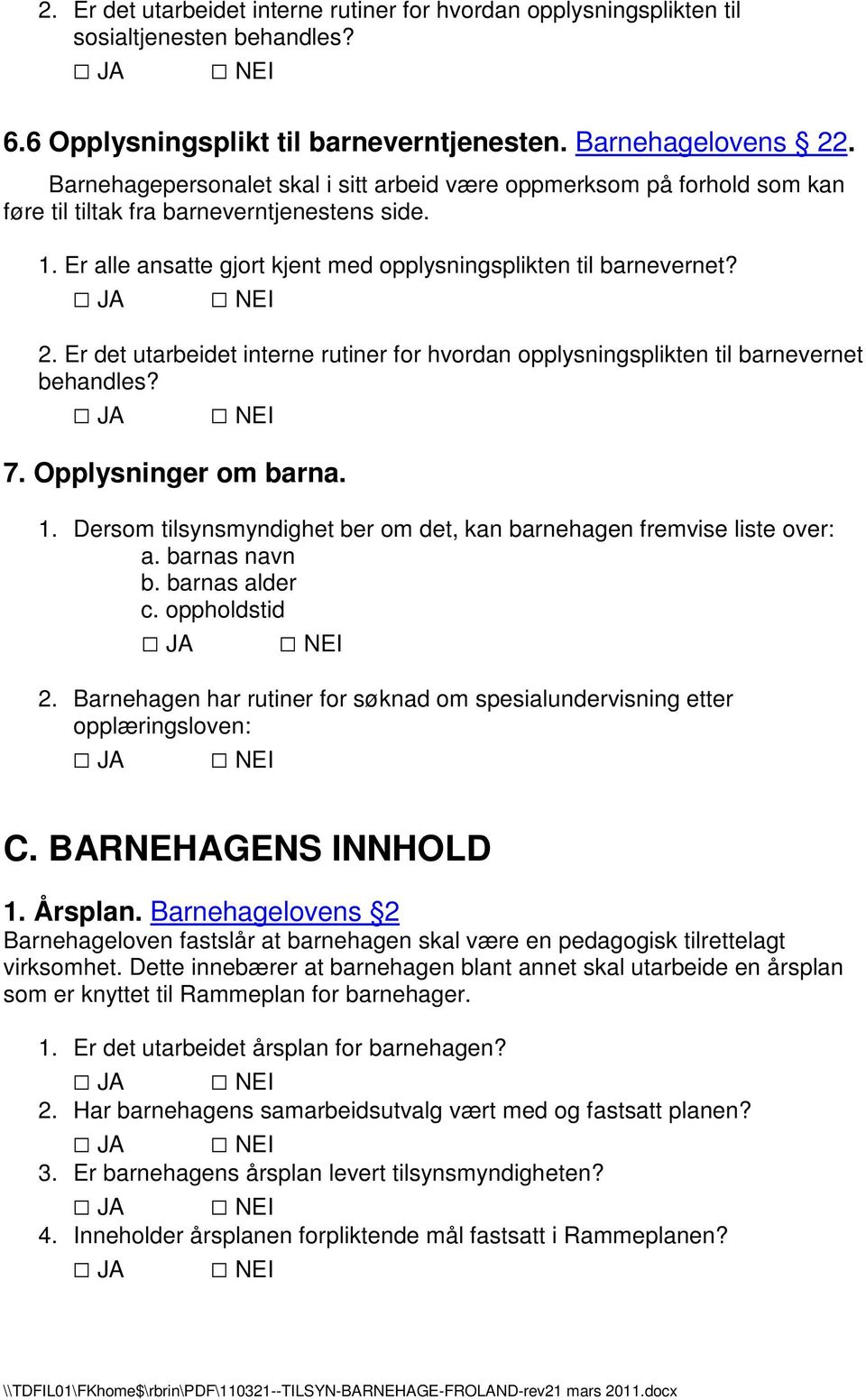 2. Er det utarbeidet interne rutiner for hvordan opplysningsplikten til sosialtjenesten behandles?

☐ JA ☐ NEI

6.6 Opplysningsplikt til barneverntjenesten. Barnehagelovens § 22.

Barnehagepersonalet skal i sitt arbeid være oppmerksom på forhold som kan føre til tiltak fra barneverntjenestens side.

1. Er alle ansatte gjort kjent med opplysningsplikten til barnevernet?

☐ JA ☐ NEI

2. Er det utarbeidet interne rutiner for hvordan opplysningsplikten til barnevernet behandles?

☐ JA ☐ NEI

7. Opplysninger om barna.

1. Dersom tilsynsmyndighet ber om det, kan barnehagen fremvise liste over:
a. barnas navn
b. barnas alder
c. oppholdstid

☐ JA ☐ NEI

2. Barnehagen har rutiner for søknad om spesialundervisning etter opplæringsloven:

☐ JA ☐ NEI

C. BARNEHAGENS INNHOLD

1. Årsplan. Barnehagelovens §2

Barnehageloven fastslår at barnehagen skal være en pedagogisk tilrettelagt virksomhet. Dette innebærer at barnehagen blant annet skal utarbeide en årsplan som er knyttet til Rammeplan for barnehager.

1. Er det utarbeidet årsplan for barnehagen?

☐ JA ☐ NEI

2. Har barnehagens samarbeidsutvalg vært med og fastsatt planen?

☐ JA ☐ NEI

3. Er barnehagens årsplan levert tilsynsmyndigheten?

☐ JA ☐ NEI

4. Inneholder årsplanen forpliktende mål fastsatt i Rammeplanen?

☐ JA ☐ NEI

\\TDFIL01\FKhome$\rbrin\PDF\110321--TILSYN-BARNEHAGE-FROLAND-rev21 mars 2011.docx